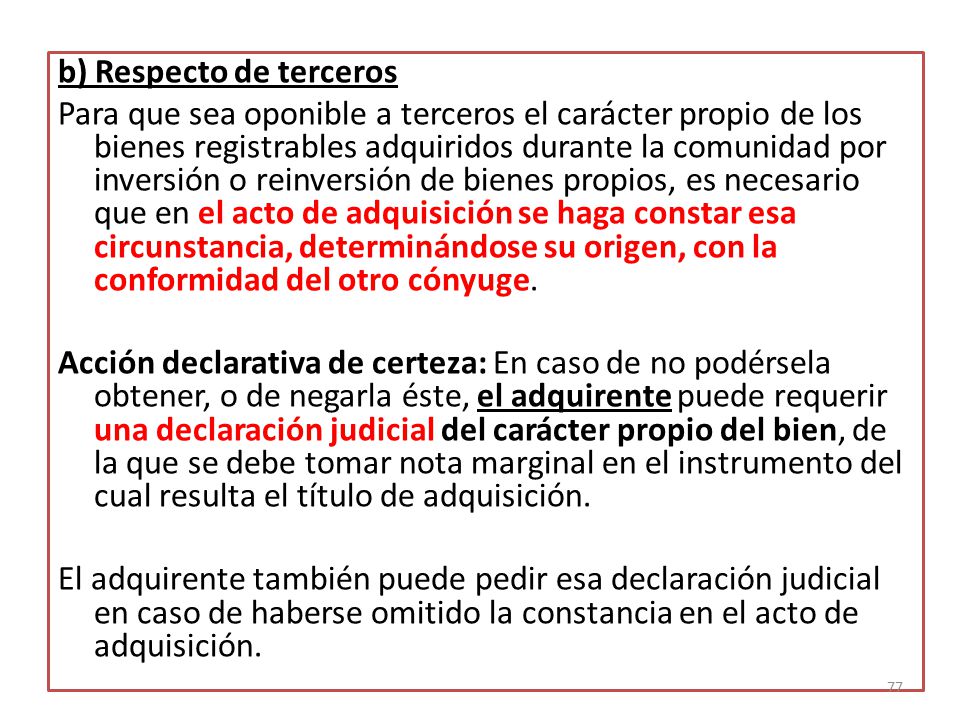 b) Respecto de terceros

Para que sea oponible a terceros el carácter propio de los bienes registrables adquiridos durante la comunidad por inversión o reinversión de bienes propios, es necesario que en el acto de adquisición se haga constar esa circunstancia, determinándose su origen, con la conformidad del otro cónyuge.

Acción declarativa de certeza: En caso de no podérsela obtener, o de negarla éste, el adquirente puede requerir una declaración judicial del carácter propio del bien, de la que se debe tomar nota marginal en el instrumento del cual resulta el título de adquisición.

El adquirente también puede pedir esa declaración judicial en caso de haberse omitido la constancia en el acto de adquisición.

77